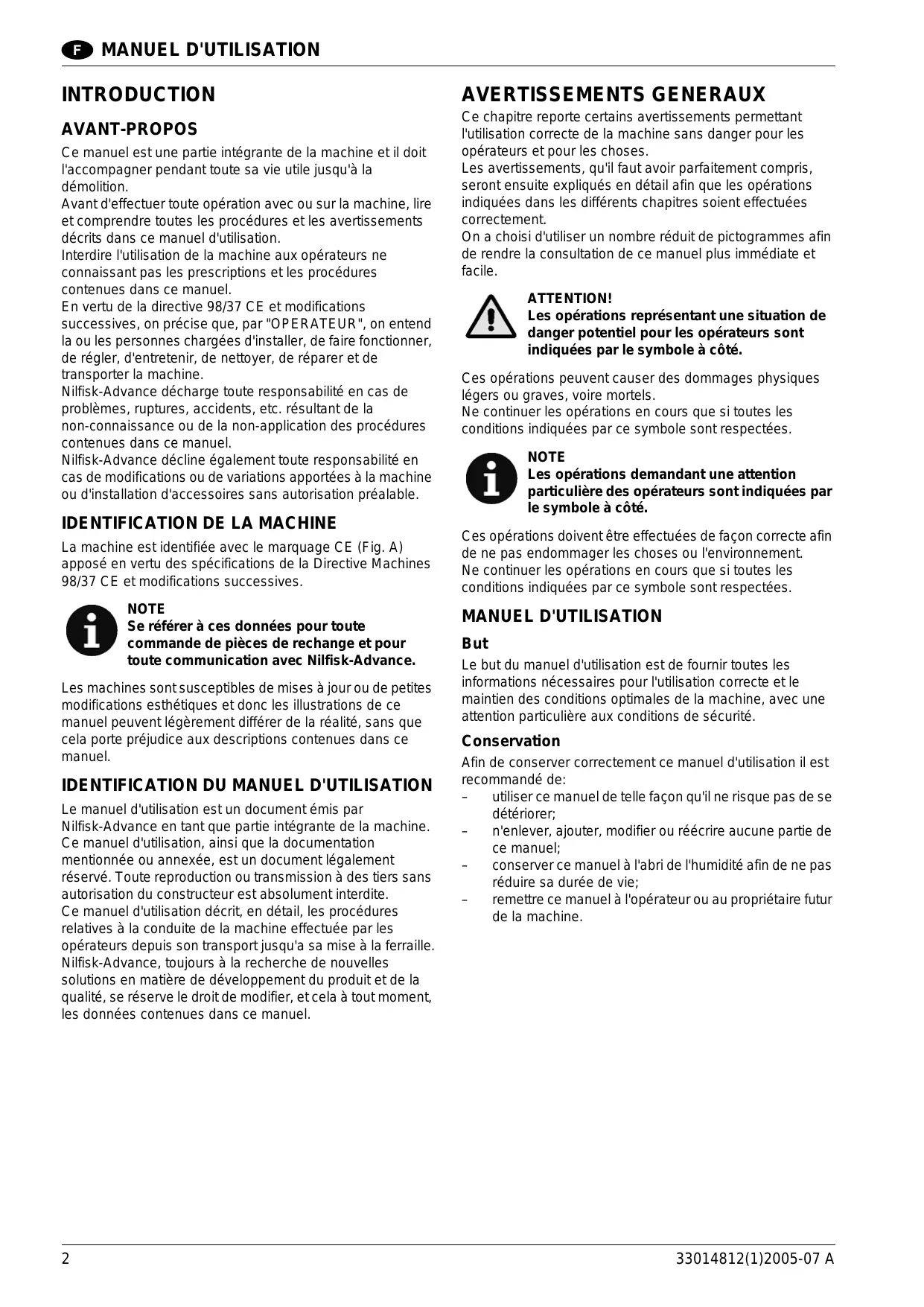 F MANUEL D'UTILISATION

INTRODUCTION

AVANT-PROPOS

Ce manuel est une partie intégrante de la machine et il doit l'accompagner pendant toute sa vie utile jusqu'à la démolition.
Avant d'effectuer toute opération avec ou sur la machine, lire et comprendre toutes les procédures et les avertissements décrits dans ce manuel d'utilisation.
Interdire l'utilisation de la machine aux opérateurs ne connaissant pas les prescriptions et les procédures contenues dans ce manuel.
En vertu de la directive 98/37 CE et modifications successives, on précise que, par "OPERATEUR", on entend la ou les personnes chargées d'installer, de faire fonctionner, de régler, d'entretenir, de nettoyer, de réparer et de transporter la machine.
Nilfisk-Advance décharge toute responsabilité en cas de problèmes, ruptures, accidents, etc. résultant de la non-connaissance ou de la non-application des procédures contenues dans ce manuel.
Nilfisk-Advance décline également toute responsabilité en cas de modifications ou de variations apportées à la machine ou d'installation d'accessoires sans autorisation préalable.

IDENTIFICATION DE LA MACHINE

La machine est identifiée avec le marquage CE (Fig. A) apposé en vertu des spécifications de la Directive Machines 98/37 CE et modifications successives.

NOTE
Se référer à ces données pour toute commande de pièces de rechange et pour toute communication avec Nilfisk-Advance.

Les machines sont susceptibles de mises à jour ou de petites modifications esthétiques et donc les illustrations de ce manuel peuvent légèrement différer de la réalité, sans que cela porte préjudice aux descriptions contenues dans ce manuel.

IDENTIFICATION DU MANUEL D'UTILISATION

Le manuel d'utilisation est un document émis par Nilfisk-Advance en tant que partie intégrante de la machine.
Ce manuel d'utilisation, ainsi que la documentation mentionnée ou annexée, est un document légalement réservé. Toute reproduction ou transmission à des tiers sans autorisation du constructeur est absolument interdite.
Ce manuel d'utilisation décrit, en détail, les procédures relatives à la conduite de la machine effectuée par les opérateurs depuis son transport jusqu'a sa mise à la ferraille.
Nilfisk-Advance, toujours à la recherche de nouvelles solutions en matière de développement du produit et de la qualité, se réserve le droit de modifier, et cela à tout moment, les données contenues dans ce manuel.

AVERTISSEMENTS GENERAUX

Ce chapitre reporte certains avertissements permettant l'utilisation correcte de la machine sans danger pour les opérateurs et pour les choses.
Les avertissements, qu'il faut avoir parfaitement compris, seront ensuite expliqués en détail afin que les opérations indiquées dans les différents chapitres soient effectuées correctement.
On a choisi d'utiliser un nombre réduit de pictogrammes afin de rendre la consultation de ce manuel plus immédiate et facile.

ATTENTION!
Les opérations représentant une situation de danger potentiel pour les opérateurs sont indiquées par le symbole à côté.

Ces opérations peuvent causer des dommages physiques légers ou graves, voire mortels.
Ne continuer les opérations en cours que si toutes les conditions indiquées par ce symbole sont respectées.

NOTE
Les opérations demandant une attention particulière des opérateurs sont indiquées par le symbole à côté.

Ces opérations doivent être effectuées de façon correcte afin de ne pas endommager les choses ou l'environnement.
Ne continuer les opérations en cours que si toutes les conditions indiquées par ce symbole sont respectées.

MANUEL D'UTILISATION

But

Le but du manuel d'utilisation est de fournir toutes les informations nécessaires pour l'utilisation correcte et le maintien des conditions optimales de la machine, avec une attention particulière aux conditions de sécurité.

Conservation

Afin de conserver correctement ce manuel d'utilisation il est recommandé de:
– utiliser ce manuel de telle façon qu'il ne risque pas de se détériorer;
– n'enlever, ajouter, modifier ou réécrire aucune partie de ce manuel;
– conserver ce manuel à l'abri de l'humidité afin de ne pas réduire sa durée de vie;
– remettre ce manuel à l'opérateur ou au propriétaire futur de la machine.

2 33014812(1)2005-07 A